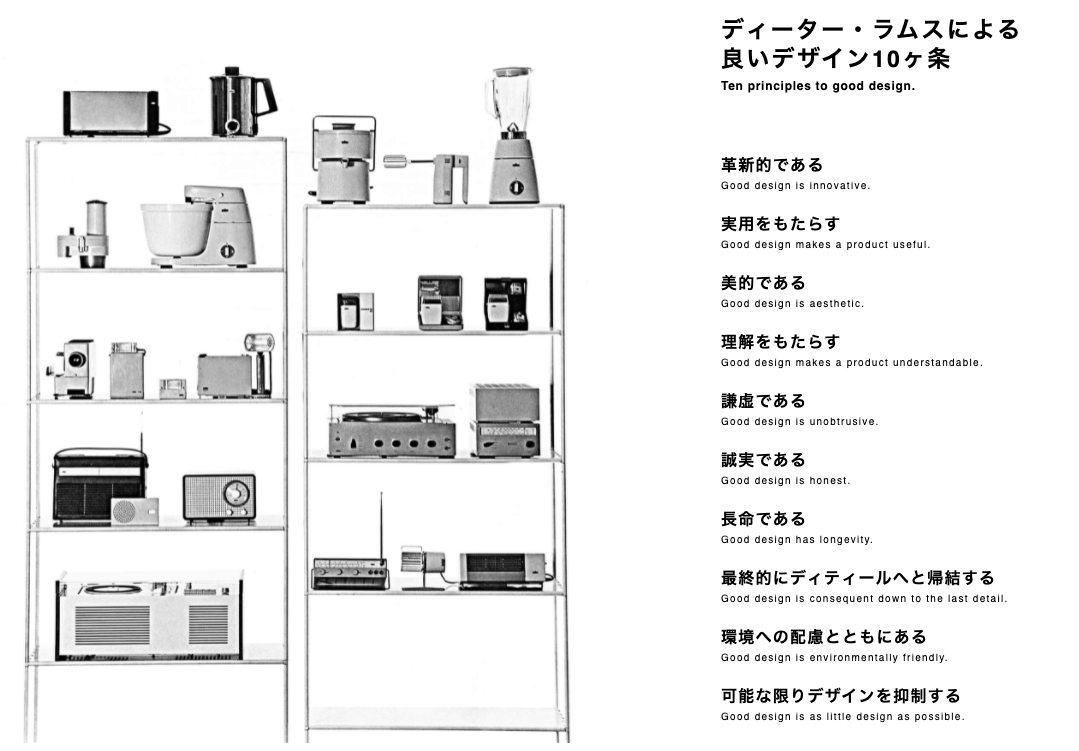 ディーター・ラムスによる
良いデザイン10ヶ条
Ten principles to good design.

革新的である
Good design is innovative.

実用をもたらす
Good design makes a product useful.

美的である
Good design is aesthetic.

理解をもたらす
Good design makes a product understandable.

謙虚である
Good design is unobtrusive.

誠実である
Good design is honest.

長命である
Good design has longevity.

最終的にディティールへと帰結する
Good design is consequent down to the last detail.

環境への配慮とともにある
Good design is environmentally friendly.

可能な限りデザインを抑制する
Good design is as little design as possible.